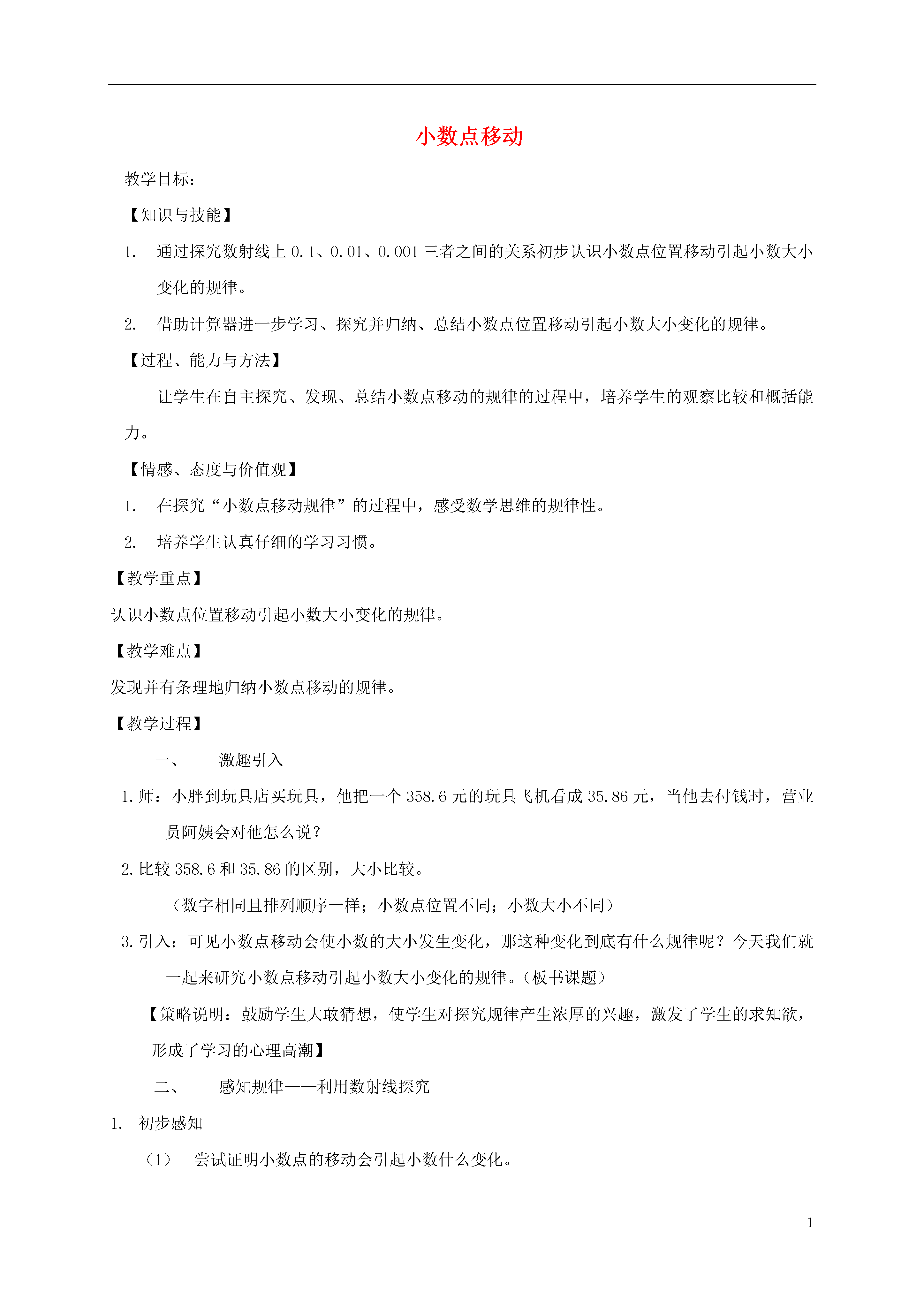 小数点移动

教学目标：

【知识与技能】

1. 通过探究数射线上 0.1、0.01、0.001 三者之间的关系初步认识小数点位置移动引起小数大小变化的规律。

2. 借助计算器进一步学习、探究并归纳、总结小数点位置移动引起小数大小变化的规律。

【过程、能力与方法】

让学生在自主探究、发现、总结小数点移动的规律的过程中，培养学生的观察比较和概括能力。

【情感、态度与价值观】

1. 在探究“小数点移动规律”的过程中，感受数学思维的规律性。

2. 培养学生认真仔细的学习习惯。

【教学重点】

认识小数点位置移动引起小数大小变化的规律。

【教学难点】

发现并有条理地归纳小数点移动的规律。

【教学过程】

一、 激趣引入

1. 师：小胖到玩具店买玩具，他把一个 358.6 元的玩具飞机看成 35.86 元，当他去付钱时，营业员阿姨会对他怎么说？

2. 比较 358.6 和 35.86 的区别，大小比较。

（数字相同且排列顺序一样；小数点位置不同；小数大小不同）

3. 引入：可见小数点移动会使小数的大小发生变化，那这种变化到底有什么规律呢？今天我们就一起来研究小数点移动引起小数大小变化的规律。(板书课题)

【策略说明：鼓励学生大敢猜想，使学生对探究规律产生浓厚的兴趣，激发了学生的求知欲，形成了学习的心理高潮】

二、 感知规律——利用数射线探究

1. 初步感知

（1） 尝试证明小数点的移动会引起小数什么变化。

1